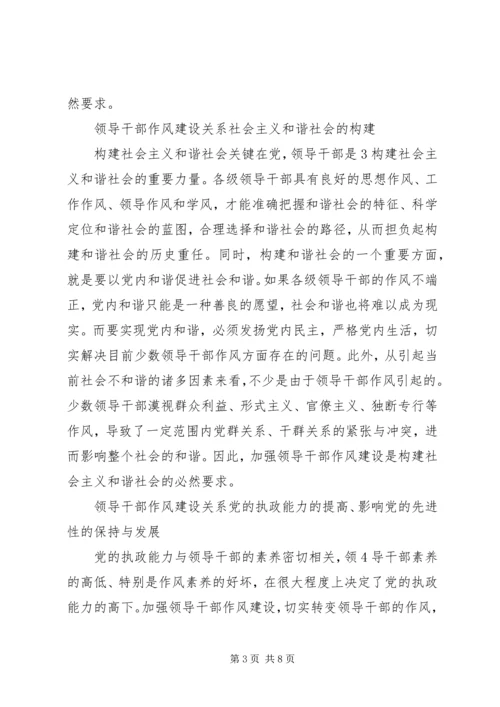 然要求。

领导干部作风建设关系社会主义和谐社会的构建

构建社会主义和谐社会关键在党，领导干部是3构建社会主义和谐社会的重要力量。各级领导干部具有良好的思想作风、工作作风、领导作风和学风，才能准确把握和谐社会的特征、科学定位和谐社会的蓝图，合理选择和谐社会的路径，从而担负起构建和谐社会的历史重任。同时，构建和谐社会的一个重要方面，就是要以党内和谐促进社会和谐。如果各级领导干部的作风不端正，党内和谐只能是一种善良的愿望，社会和谐也将难以成为现实。而要实现党内和谐，必须发扬党内民主，严格党内生活，切实解决目前少数领导干部作风方面存在的问题。此外，从引起当前社会不和谐的诸多因素来看，不少是由于领导干部作风引起的。少数领导干部漠视群众利益、形式主义、官僚主义、独断专行等作风，导致了一定范围内党群关系、干群关系的紧张与冲突，进而影响整个社会的和谐。因此，加强领导干部作风建设是构建社会主义和谐社会的必然要求。

领导干部作风建设关系党的执政能力的提高、影响党的先进性的保持与发展

党的执政能力与领导干部的素养密切相关，领4导干部素养的高低、特别是作风素养的好坏，在很大程度上决定了党的执政能力的高下。加强领导干部作风建设，切实转变领导干部的作风，

第3页 共8页